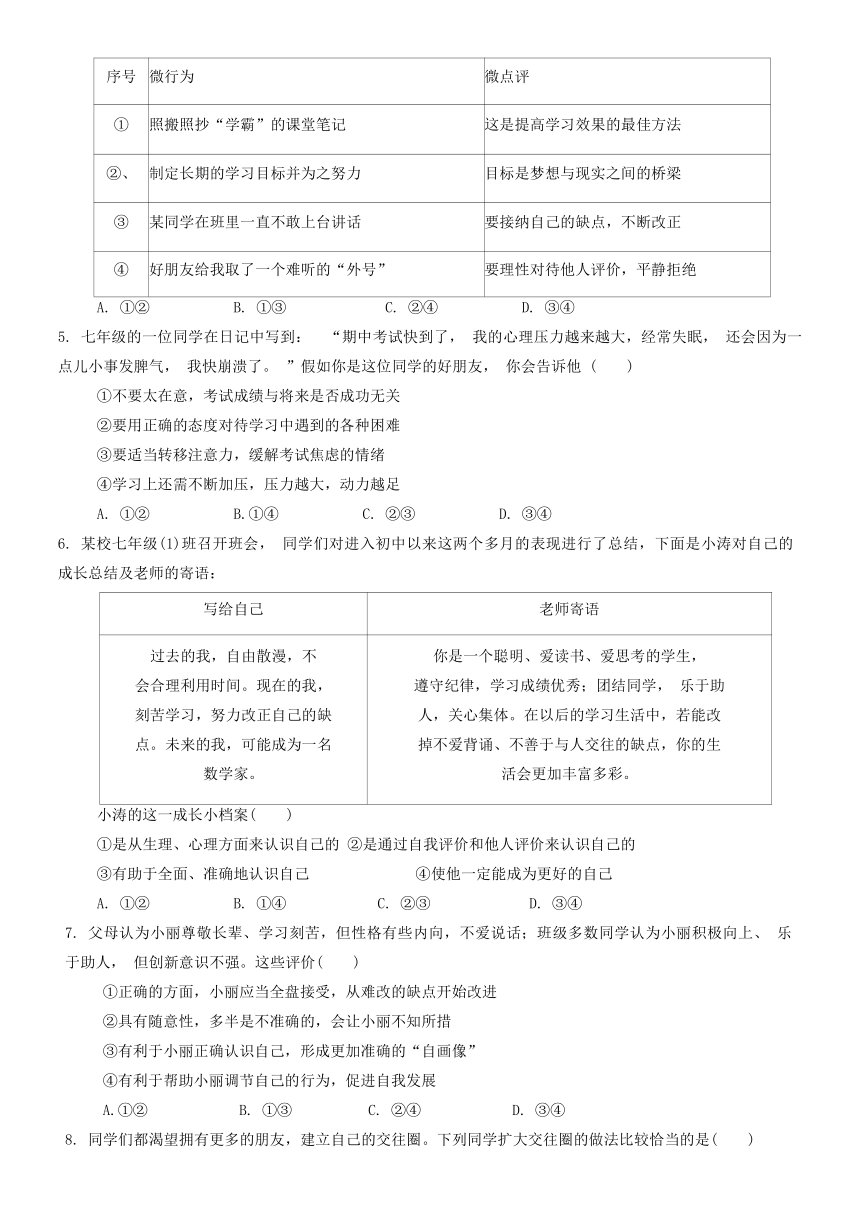 | 序号 | 微行为 | 微点评 |
|---|---|---|
| ① | 照搬照抄“学霸”的课堂笔记 | 这是提高学习效果的最佳方法 |
| ②、 | 制定长期的学习目标并为之努力 | 目标是梦想与现实之间的桥梁 |
| ③ | 某同学在班里一直不敢上台讲话 | 要接纳自己的缺点，不断改正 |
| ④ | 好朋友给我取了一个难听的“外号” | 要理性对待他人评价，平静拒绝 |

A. ①②　B. ①③　C. ②④　D. ③④

5. 七年级的一位同学在日记中写到：“期中考试快到了，我的心理压力越来越大，经常失眠，还会因为一点儿小事发脾气，我快崩溃了。”假如你是这位同学的好朋友，你会告诉他（　）

①不要太在意，考试成绩与将来是否成功无关

②要用正确的态度对待学习中遇到的各种困难

③要适当转移注意力，缓解考试焦虑的情绪

④学习上还需不断加压，压力越大，动力越足

A. ①②　B.①④　C. ②③　D. ③④

6. 某校七年级(1)班召开班会，同学们对进入初中以来这两个多月的表现进行了总结，下面是小涛对自己的成长总结及老师的寄语：

| 写给自己 | 老师寄语 |
|---|---|
| 过去的我，自由散漫，不会合理利用时间。现在的我，刻苦学习，努力改正自己的缺点。未来的我，可能成为一名数学家。 | 你是一个聪明、爱读书、爱思考的学生，遵守纪律，学习成绩优秀；团结同学，乐于助人，关心集体。在以后的学习生活中，若能改掉不爱背诵、不善于与人交往的缺点，你的生活会更加丰富多彩。 |

小涛的这一成长小档案（　）

①是从生理、心理方面来认识自己的 ②是通过自我评价和他人评价来认识自己的

③有助于全面、准确地认识自己　④使他一定能成为更好的自己

A. ①②　B. ①④　C. ②③　D. ③④

7. 父母认为小丽尊敬长辈、学习刻苦，但性格有些内向，不爱说话；班级多数同学认为小丽积极向上、乐于助人，但创新意识不强。这些评价（　）

①正确的方面，小丽应当全盘接受，从难改的缺点开始改进

②具有随意性，多半是不准确的，会让小丽不知所措

③有利于小丽正确认识自己，形成更加准确的“自画像”

④有利于帮助小丽调节自己的行为，促进自我发展

A.①②　B. ①③　C. ②④　D. ③④

8. 同学们都渴望拥有更多的朋友，建立自己的交往圈。下列同学扩大交往圈的做法比较恰当的是（　）